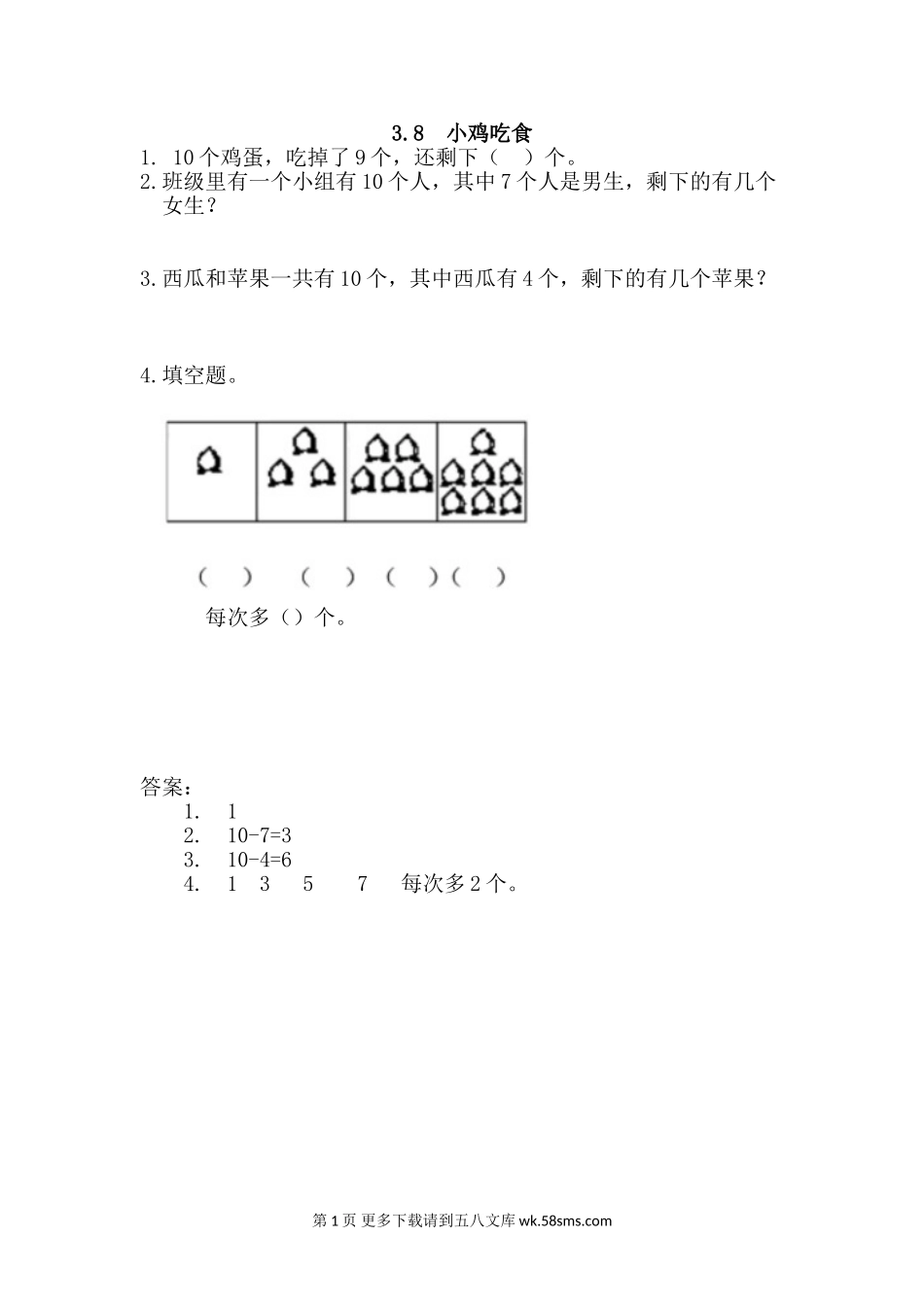 3.8 小鸡吃食

1. 10个鸡蛋，吃掉了9个，还剩下（ ）个。

2.班级里有一个小组有10个人，其中7个人是男生，剩下的有几个女生？

3.西瓜和苹果一共有10个，其中西瓜有4个，剩下的有几个苹果？

4.填空题。

（ ） （ ） （ ）（ ）

每次多（）个。

答案：

1. 1
2. 10-7=3
3. 10-4=6
4. 1 3 5 7 每次多2个。

第1页 更多下载请到五八文库 wk.58sms.com